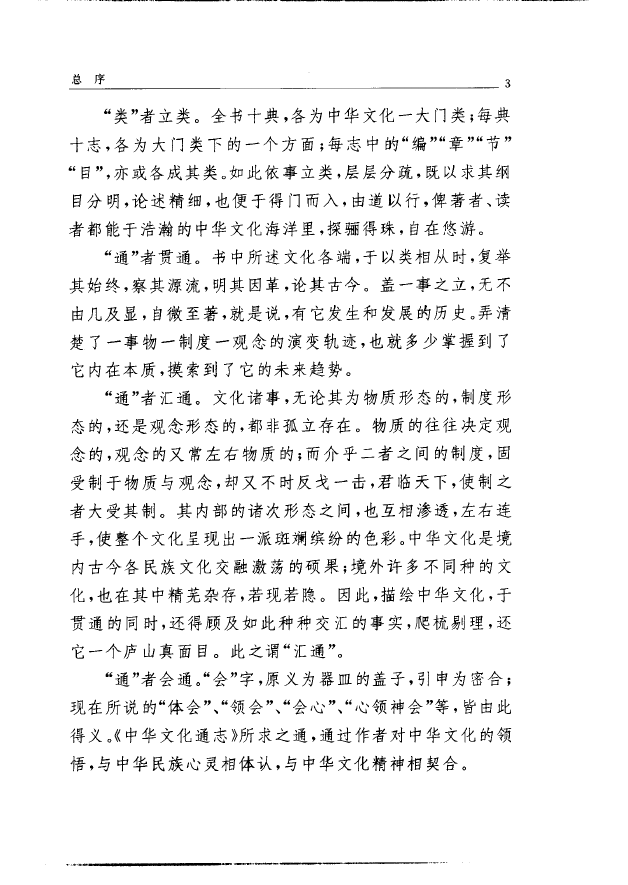 总 序 3

“类”者立类。全书十典，各为中华文化一大门类；每典十志，各为大门类下的一个方面；每志中的“编”“章”“节”“目”，亦或各成其类。如此依事立类，层层分疏，既以求其纲目分明，论述精细，也便于得门而入，由道以行，俾著者、读者都能于浩瀚的中华文化海洋里，探骊得珠，自在悠游。

“通”者贯通。书中所述文化各端，于以类相从时，复举其始终，察其源流，明其因革，论其古今。盖一事之立，无不由几及显，自微至著，就是说，有它发生和发展的历史。弄清楚了一事物一制度一观念的演变轨迹，也就多少掌握到了它内在本质，摸索到了它的未来趋势。

“通”者汇通。文化诸事，无论其为物质形态的，制度形态的，还是观念形态的，都非孤立存在。物质的往往决定观念的，观念的又常左右物质的；而介乎二者之间的制度，固受制于物质与观念，却又不时反戈一击，君临天下，使制之者大受其制。其内部的诸次形态之间，也互相渗透，左右连手，使整个文化呈现出一派斑斓缤纷的色彩。中华文化是境内古今各民族文化交融激荡的硕果；境外许多不同种的文化，也在其中精芜杂存，若现若隐。因此，描绘中华文化，于贯通的同时，还得顾及如此种种交汇的事实，爬梳剔理，还它一个庐山真面目。此之谓“汇通”。

“通”者会通。“会”字，原义为器皿的盖子，引申为密合；现在所说的“体会”、“领会”、“会心”、“心领神会”等，皆由此得义。《中华文化通志》所求之通，通过作者对中华文化的领悟，与中华民族心灵相体认，与中华文化精神相契合。